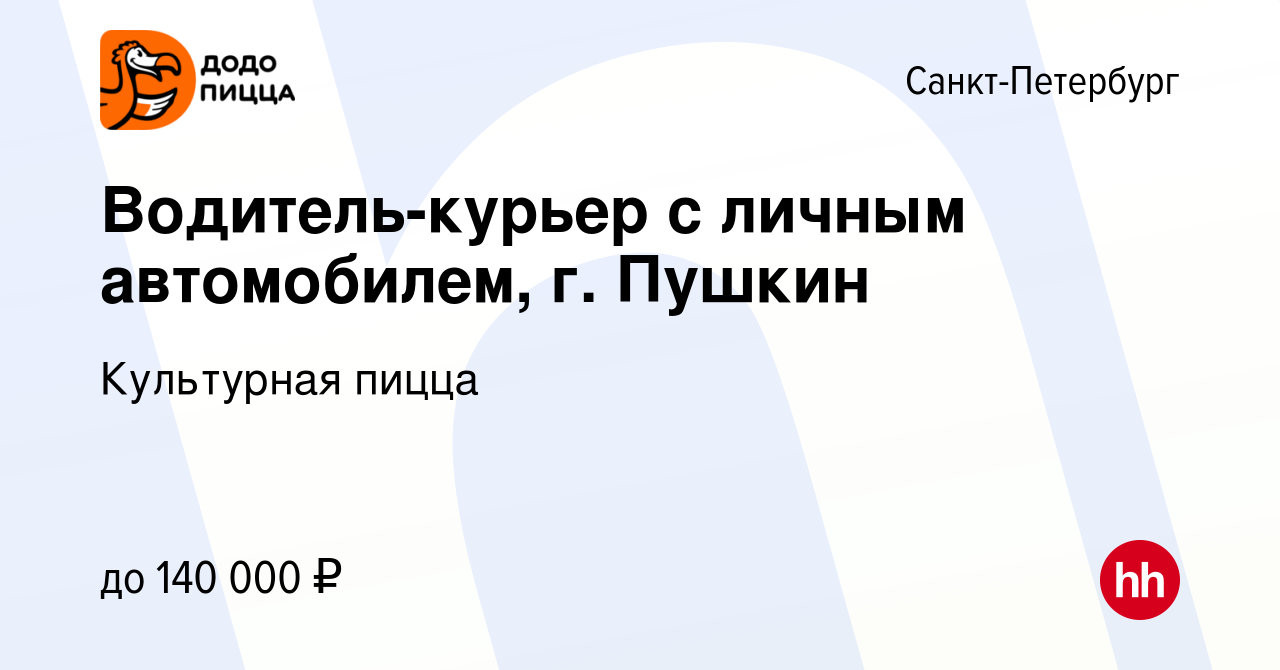 ДОДО ПИЦЦА

Санкт-Петербург

Водитель-курьер с личным автомобилем, г. Пушкин

Культурная пицца

до 140 000 ₽

hh